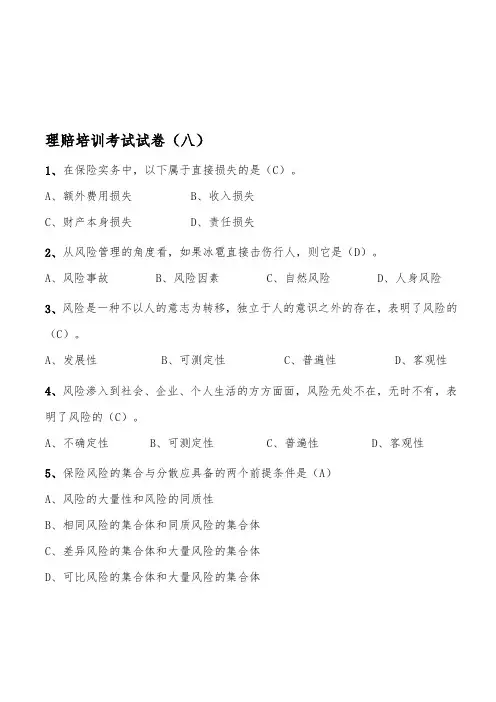 理赔培训考试试卷（八）

1、在保险实务中，以下属于直接损失的是（C）。

A、额外费用损失　　B、收入损失

C、财产本身损失　　D、责任损失

2、从风险管理的角度看，如果冰雹直接击伤行人，则它是（D）。

A、风险事故　　B、风险因素　　C、自然风险　　D、人身风险

3、风险是一种不以人的意志为转移，独立于人的意识之外的存在，表明了风险的（C）。

A、发展性　　B、可测定性　　C、普遍性　　D、客观性

4、风险渗入到社会、企业、个人生活的方方面面，风险无处不在，无时不有，表明了风险的（C）。

A、不确定性　　B、可测定性　　C、普遍性　　D、客观性

5、保险风险的集合与分散应具备的两个前提条件是（A）

A、风险的大量性和风险的同质性

B、相同风险的集合体和同质风险的集合体

C、差异风险的集合体和大量风险的集合体

D、可比风险的集合体和大量风险的集合体